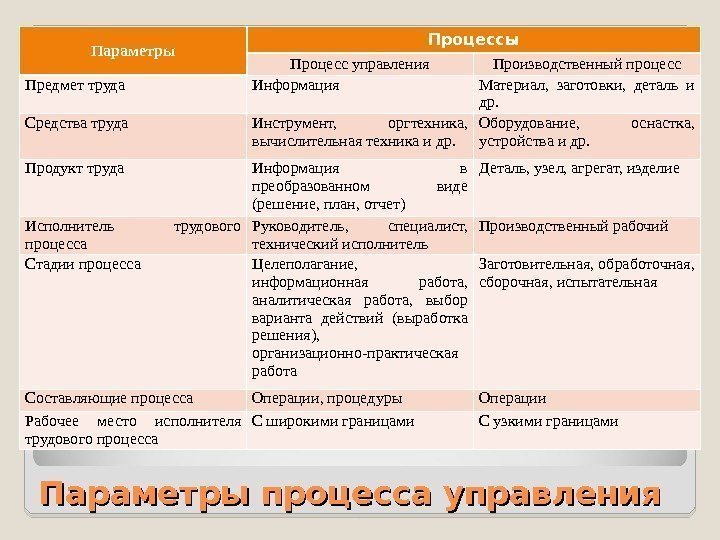 | Параметры | Процессы | |
|---|---|---|
| | Процесс управления | Производственный процесс |
| Предмет труда | Информация | Материал, заготовки, деталь и др. |
| Средства труда | Инструмент, оргтехника, вычислительная техника и др. | Оборудование, оснастка, устройства и др. |
| Продукт труда | Информация в преобразованном виде (решение, план, отчет) | Деталь, узел, агрегат, изделие |
| Исполнитель трудового процесса | Руководитель, специалист, технический исполнитель | Производственный рабочий |
| Стадии процесса | Целеполагание, информационная работа, аналитическая работа, выбор варианта действий (выработка решения), организационно-практическая работа | Заготовительная, обработочная, сборочная, испытательная |
| Составляющие процесса | Операции, процедуры | Операции |
| Рабочее место исполнителя трудового процесса | С широкими границами | С узкими границами |

Параметры процесса управления